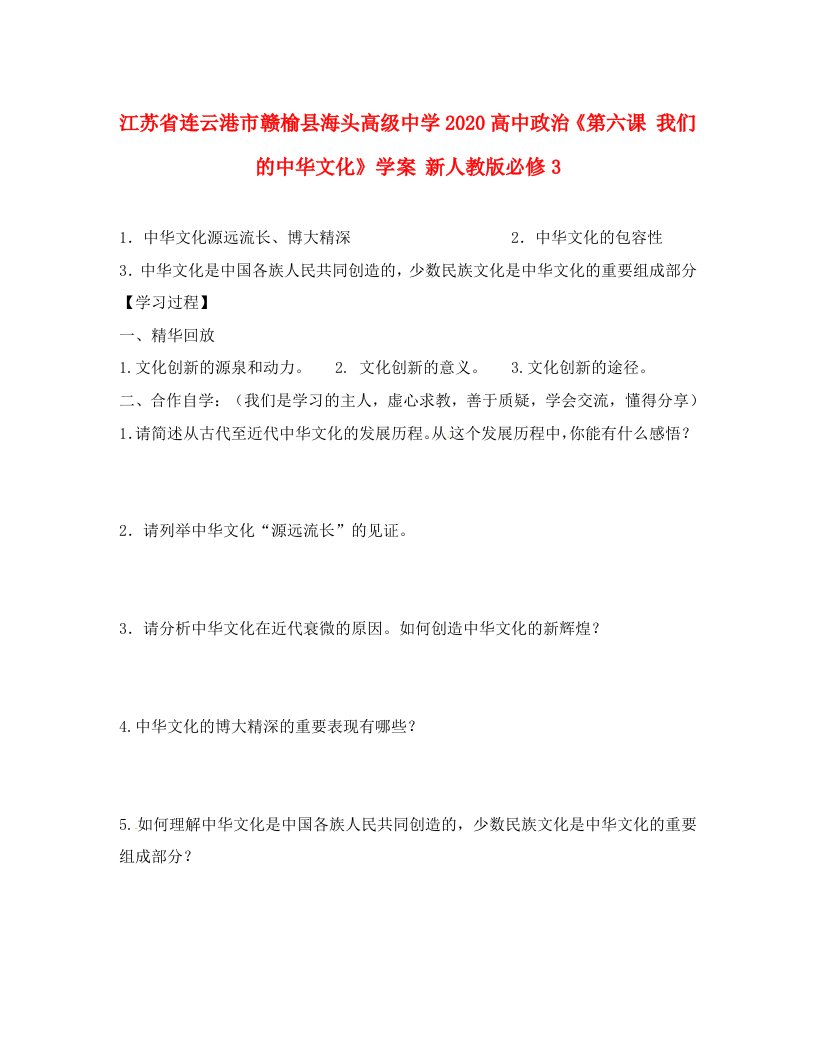 江苏省连云港市赣榆县海头高级中学2020高中政治《第六课 我们的中华文化》学案 新人教版必修3

1．中华文化源远流长、博大精深　　2．中华文化的包容性

3．中华文化是中国各族人民共同创造的，少数民族文化是中华文化的重要组成部分

【学习过程】

一、精华回放

1.文化创新的源泉和动力。　2. 文化创新的意义。　3.文化创新的途径。

二、合作自学：（我们是学习的主人，虚心求教，善于质疑，学会交流，懂得分享）

1.请简述从古代至近代中华文化的发展历程。从这个发展历程中，你能有什么感悟？

2．请列举中华文化“源远流长”的见证。

3．请分析中华文化在近代衰微的原因。如何创造中华文化的新辉煌？

4.中华文化的博大精深的重要表现有哪些？

5.如何理解中华文化是中国各族人民共同创造的，少数民族文化是中华文化的重要组成部分？